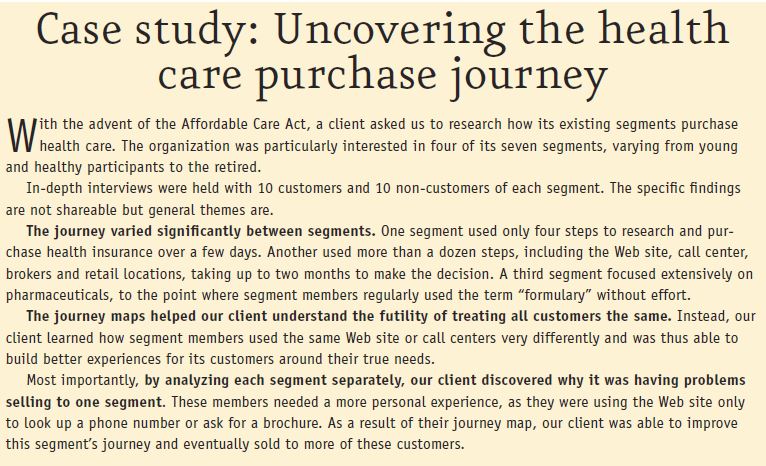 Case study: Uncovering the health care purchase journey

With the advent of the Affordable Care Act, a client asked us to research how its existing segments purchase health care. The organization was particularly interested in four of its seven segments, varying from young and healthy participants to the retired.

In-depth interviews were held with 10 customers and 10 non-customers of each segment. The specific findings are not shareable but general themes are.

The journey varied significantly between segments. One segment used only four steps to research and purchase health insurance over a few days. Another used more than a dozen steps, including the Web site, call center, brokers and retail locations, taking up to two months to make the decision. A third segment focused extensively on pharmaceuticals, to the point where segment members regularly used the term "formulary" without effort.

The journey maps helped our client understand the futility of treating all customers the same. Instead, our client learned how segment members used the same Web site or call centers very differently and was thus able to build better experiences for its customers around their true needs.

Most importantly, by analyzing each segment separately, our client discovered why it was having problems selling to one segment. These members needed a more personal experience, as they were using the Web site only to look up a phone number or ask for a brochure. As a result of their journey map, our client was able to improve this segment's journey and eventually sold to more of these customers.